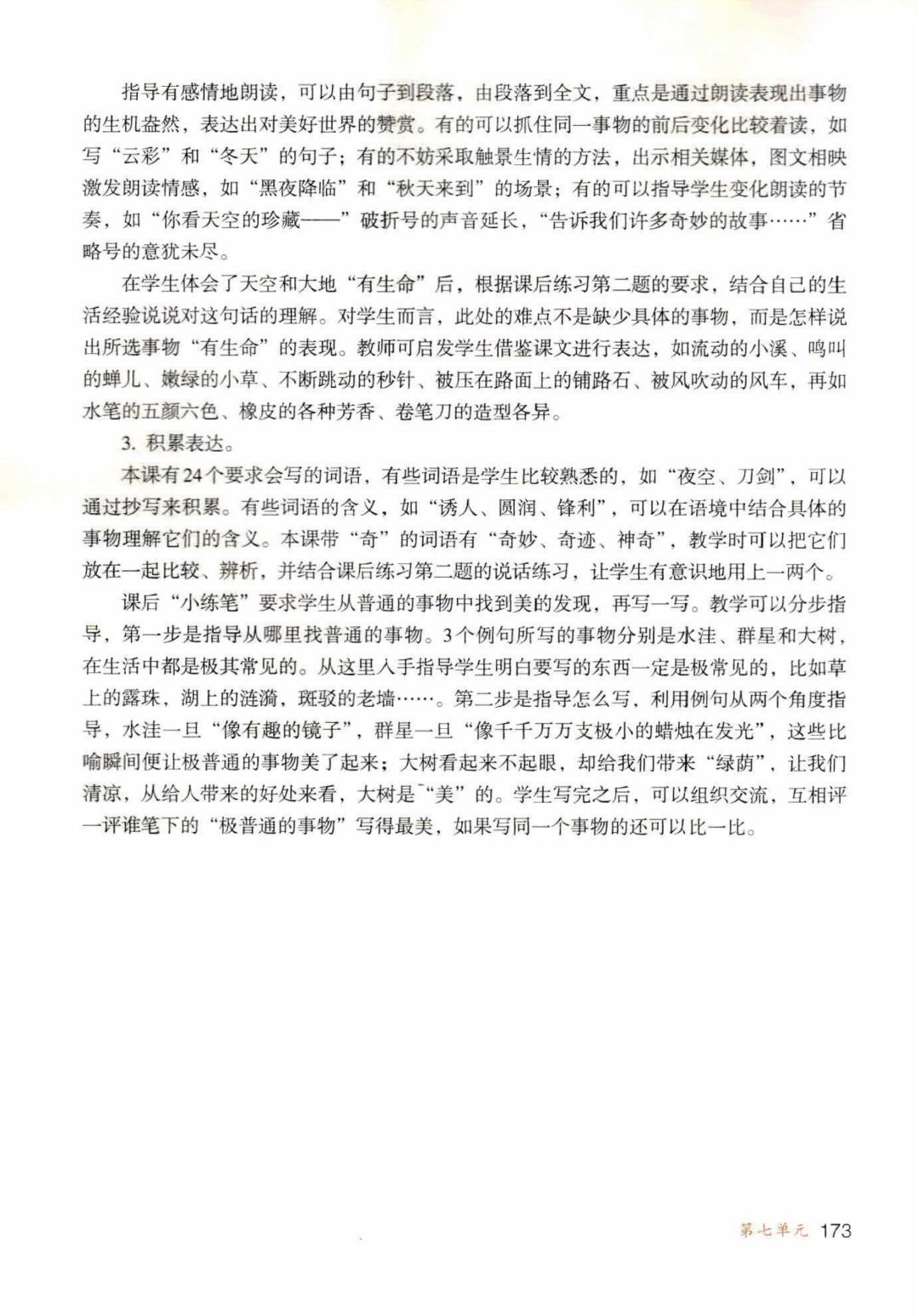 指导有感情地朗读，可以由句子到段落，由段落到全文，重点是通过朗读表现出事物的生机盎然，表达出对美好世界的赞赏。有的可以抓住同一事物的前后变化比较着读，如写“云彩”和“冬天”的句子；有的不妨采取触景生情的方法，出示相关媒体，图文相映激发朗读情感，如“黑夜降临”和“秋天来到”的场景；有的可以指导学生变化朗读的节奏，如“你看天空的珍藏——”破折号的声音延长，“告诉我们许多奇妙的故事……”省略号的意犹未尽。

在学生体会了天空和大地“有生命”后，根据课后练习第二题的要求，结合自己的生活经验说说对这句话的理解。对学生而言，此处的难点不是缺少具体的事物，而是怎样说出所选事物“有生命”的表现。教师可启发学生借鉴课文进行表达，如流动的小溪、鸣叫的蝉儿、嫩绿的小草、不断跳动的秒针、被压在路面上的铺路石、被风吹动的风车，再如水笔的五颜六色、橡皮的各种芳香、卷笔刀的造型各异。

3. 积累表达。

本课有24个要求会写的词语，有些词语是学生比较熟悉的，如“夜空、刀剑”，可以通过抄写来积累。有些词语的含义，如“诱人、圆润、锋利”，可以在语境中结合具体的事物理解它们的含义。本课带“奇”的词语有“奇妙、奇迹、神奇”，教学时可以把它们放在一起比较、辨析，并结合课后练习第二题的说话练习，让学生有意识地用上一两个。

课后“小练笔”要求学生从普通的事物中找到美的发现，再写一写。教学可以分步指导，第一步是指导从哪里找普通的事物。3个例句所写的事物分别是水洼、群星和大树，在生活中都是极其常见的。从这里入手指导学生明白要写的东西一定是极常见的，比如草上的露珠，湖上的涟漪，斑驳的老墙……。第二步是指导怎么写，利用例句从两个角度指导，水洼一旦“像有趣的镜子”，群星一旦“像千千万万支极小的蜡烛在发光”，这些比喻瞬间便让极普通的事物美了起来；大树看起来不起眼，却给我们带来“绿荫”，让我们清凉，从给人带来的好处来看，大树是“美”的。学生写完之后，可以组织交流，互相评一评谁笔下的“极普通的事物”写得最美，如果写同一个事物的还可以比一比。

第七单元 173